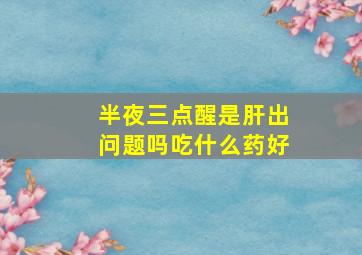 半夜三点醒是肝出问题吗吃什么药好